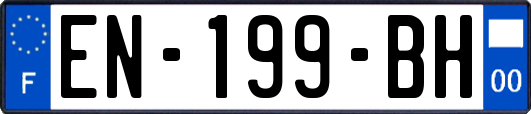 F
EN-199-BH
00